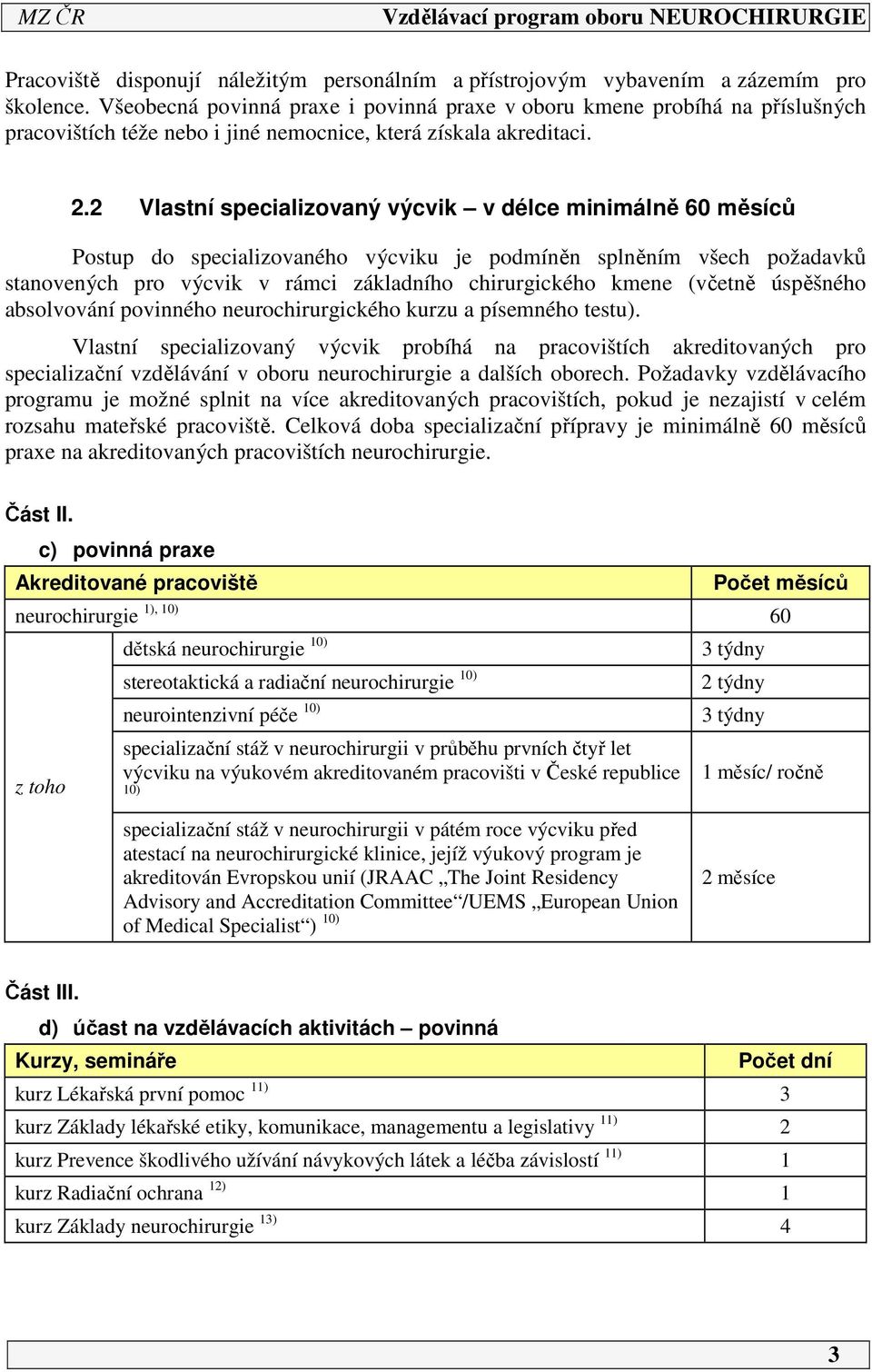 MZ ČR Vzdělávací program oboru NEUROCHIRURGIE

Pracoviště disponují náležitým personálním a přístrojovým vybavením a zázemím pro školence. Všeobecná povinná praxe i povinná praxe v oboru kmene probíhá na příslušných pracovištích téže nebo i jiné nemocnice, která získala akreditaci.

2.2 Vlastní specializovaný výcvik – v délce minimálně 60 měsíců

Postup do specializovaného výcviku je podmíněn splněním všech požadavků stanovených pro výcvik v rámci základního chirurgického kmene (včetně úspěšného absolvování povinného neurochirurgického kurzu a písemného testu).

Vlastní specializovaný výcvik probíhá na pracovištích akreditovaných pro specializační vzdělávání v oboru neurochirurgie a dalších oborech. Požadavky vzdělávacího programu je možné splnit na více akreditovaných pracovištích, pokud je nezajistí v celém rozsahu mateřské pracoviště. Celková doba specializační přípravy je minimálně 60 měsíců praxe na akreditovaných pracovištích neurochirurgie.

Část II.

c) povinná praxe

| Akreditované pracoviště | | Počet měsíců |
|---|---|---|
| neurochirurgie $^{1), 10)}$ | | 60 |
| z toho | dětská neurochirurgie $^{10)}$ | 3 týdny |
| | stereotaktická a radiační neurochirurgie $^{10)}$ | 2 týdny |
| | neurointenzivní péče $^{10)}$ | 3 týdny |
| | specializační stáž v neurochirurgii v průběhu prvních čtyř let výcviku na výukovém akreditovaném pracovišti v České republice $^{10)}$ | 1 měsíc/ ročně |
| | specializační stáž v neurochirurgii v pátém roce výcviku před atestací na neurochirurgické klinice, jejíž výukový program je akreditován Evropskou unií (JRAAC „The Joint Residency Advisory and Accreditation Committee“/UEMS „European Union of Medical Specialist“) $^{10)}$ | 2 měsíce |

Část III.

d) účast na vzdělávacích aktivitách – povinná

| Kurzy, semináře | Počet dní |
|---|---|
| kurz Lékařská první pomoc $^{11)}$ | 3 |
| kurz Základy lékařské etiky, komunikace, managementu a legislativy $^{11)}$ | 2 |
| kurz Prevence škodlivého užívání návykových látek a léčba závislostí $^{11)}$ | 1 |
| kurz Radiační ochrana $^{12)}$ | 1 |
| kurz Základy neurochirurgie $^{13)}$ | 4 |

3